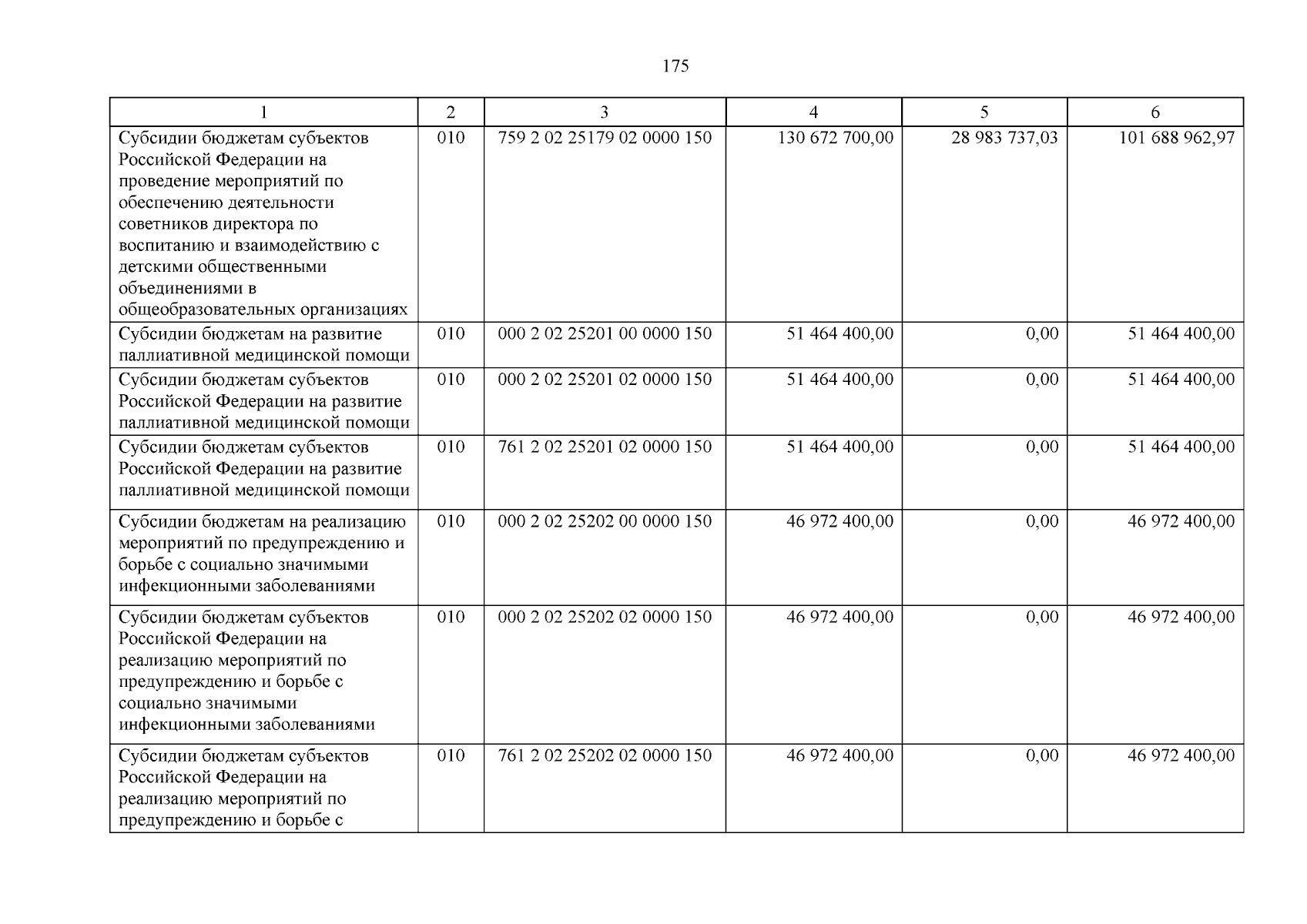 175

| 1 | 2 | 3 | 4 | 5 | 6 |
|---|---|---|---|---|---|
| Субсидии бюджетам субъектов Российской Федерации на проведение мероприятий по обеспечению деятельности советников директора по воспитанию и взаимодействию с детскими общественными объединениями в общеобразовательных организациях | 010 | 759 2 02 25179 02 0000 150 | 130 672 700,00 | 28 983 737,03 | 101 688 962,97 |
| Субсидии бюджетам на развитие паллиативной медицинской помощи | 010 | 000 2 02 25201 00 0000 150 | 51 464 400,00 | 0,00 | 51 464 400,00 |
| Субсидии бюджетам субъектов Российской Федерации на развитие паллиативной медицинской помощи | 010 | 000 2 02 25201 02 0000 150 | 51 464 400,00 | 0,00 | 51 464 400,00 |
| Субсидии бюджетам субъектов Российской Федерации на развитие паллиативной медицинской помощи | 010 | 761 2 02 25201 02 0000 150 | 51 464 400,00 | 0,00 | 51 464 400,00 |
| Субсидии бюджетам на реализацию мероприятий по предупреждению и борьбе с социально значимыми инфекционными заболеваниями | 010 | 000 2 02 25202 00 0000 150 | 46 972 400,00 | 0,00 | 46 972 400,00 |
| Субсидии бюджетам субъектов Российской Федерации на реализацию мероприятий по предупреждению и борьбе с социально значимыми инфекционными заболеваниями | 010 | 000 2 02 25202 02 0000 150 | 46 972 400,00 | 0,00 | 46 972 400,00 |
| Субсидии бюджетам субъектов Российской Федерации на реализацию мероприятий по предупреждению и борьбе с | 010 | 761 2 02 25202 02 0000 150 | 46 972 400,00 | 0,00 | 46 972 400,00 |